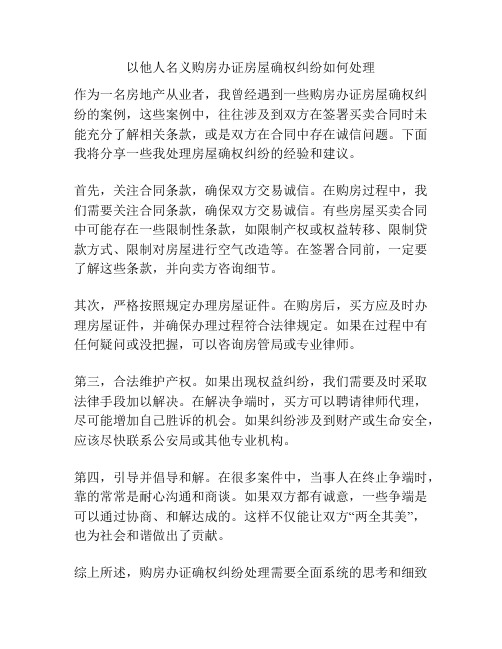 以他人名义购房办证房屋确权纠纷如何处理

作为一名房地产从业者，我曾经遇到一些购房办证房屋确权纠纷的案例，这些案例中，往往涉及到双方在签署买卖合同时未能充分了解相关条款，或是双方在合同中存在诚信问题。下面我将分享一些我处理房屋确权纠纷的经验和建议。

首先，关注合同条款，确保双方交易诚信。在购房过程中，我们需要关注合同条款，确保双方交易诚信。有些房屋买卖合同中可能存在一些限制性条款，如限制产权或权益转移、限制贷款方式、限制对房屋进行空气改造等。在签署合同前，一定要了解这些条款，并向卖方咨询细节。

其次，严格按照规定办理房屋证件。在购房后，买方应及时办理房屋证件，并确保办理过程符合法律规定。如果在过程中有任何疑问或没把握，可以咨询房管局或专业律师。

第三，合法维护产权。如果出现权益纠纷，我们需要及时采取法律手段加以解决。在解决争端时，买方可以聘请律师代理，尽可能增加自己胜诉的机会。如果纠纷涉及到财产或生命安全，应该尽快联系公安局或其他专业机构。

第四，引导并倡导和解。在很多案件中，当事人在终止争端时，靠的常常是耐心沟通和商谈。如果双方都有诚意，一些争端是可以通过协商、和解达成的。这样不仅能让双方“两全其美”，也为社会和谐做出了贡献。

综上所述，购房办证确权纠纷处理需要全面系统的思考和细致